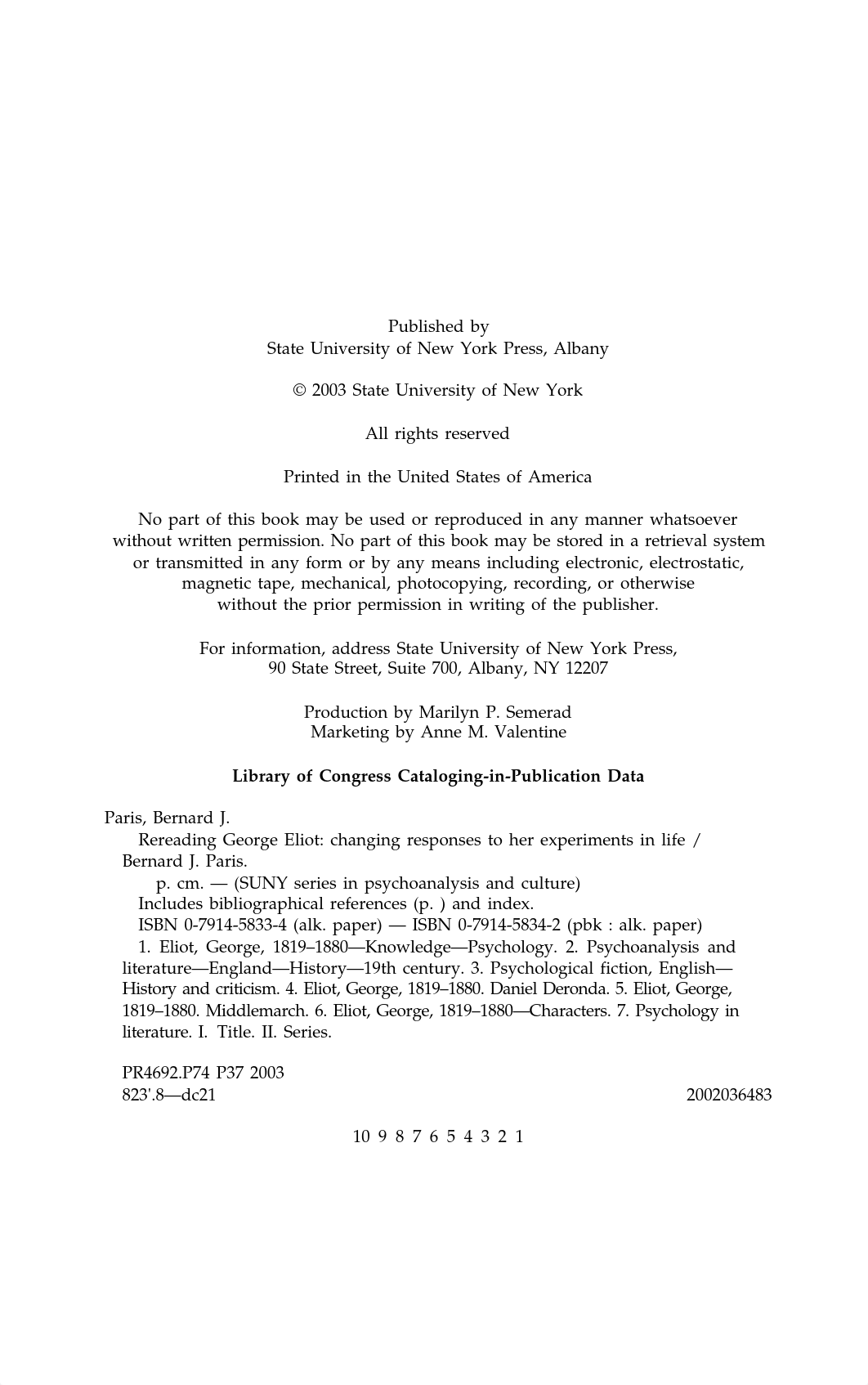 Published by
State University of New York Press, Albany

© 2003 State University of New York

All rights reserved

Printed in the United States of America

No part of this book may be used or reproduced in any manner whatsoever without written permission. No part of this book may be stored in a retrieval system or transmitted in any form or by any means including electronic, electrostatic, magnetic tape, mechanical, photocopying, recording, or otherwise without the prior permission in writing of the publisher.

For information, address State University of New York Press, 90 State Street, Suite 700, Albany, NY 12207

Production by Marilyn P. Semerad
Marketing by Anne M. Valentine

Library of Congress Cataloging-in-Publication Data

Paris, Bernard J.
Rereading George Eliot: changing responses to her experiments in life / Bernard J. Paris.
p. cm. — (SUNY series in psychoanalysis and culture)
Includes bibliographical references (p. ) and index.
ISBN 0-7914-5833-4 (alk. paper) — ISBN 0-7914-5834-2 (pbk : alk. paper)
1. Eliot, George, 1819–1880—Knowledge—Psychology. 2. Psychoanalysis and literature—England—History—19th century. 3. Psychological fiction, English—History and criticism. 4. Eliot, George, 1819–1880. Daniel Deronda. 5. Eliot, George, 1819–1880. Middlemarch. 6. Eliot, George, 1819–1880—Characters. 7. Psychology in literature. I. Title. II. Series.

PR4692.P74 P37 2003
823'.8—dc21 2002036483

10 9 8 7 6 5 4 3 2 1